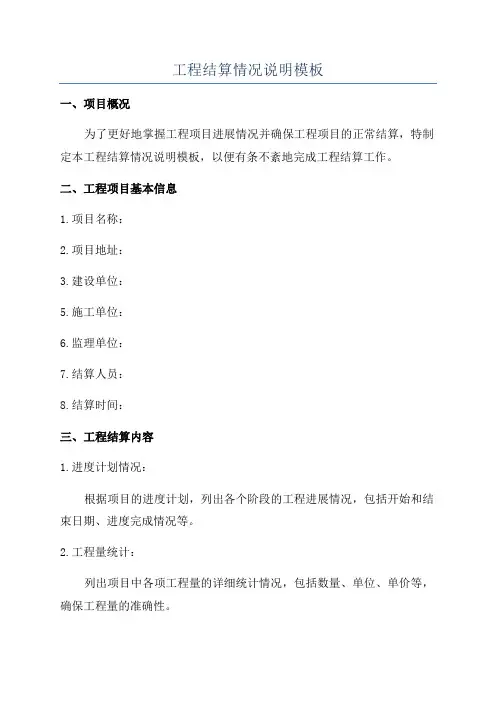 工程结算情况说明模板

一、项目概况

为了更好地掌握工程项目进展情况并确保工程项目的正常结算，特制定本工程结算情况说明模板，以便有条不紊地完成工程结算工作。

二、工程项目基本信息

1.项目名称：

2.项目地址：

3.建设单位：

5.施工单位：

6.监理单位：

7.结算人员：

8.结算时间：

三、工程结算内容

1.进度计划情况：

根据项目的进度计划，列出各个阶段的工程进展情况，包括开始和结束日期、进度完成情况等。

2.工程量统计：

列出项目中各项工程量的详细统计情况，包括数量、单位、单价等，确保工程量的准确性。